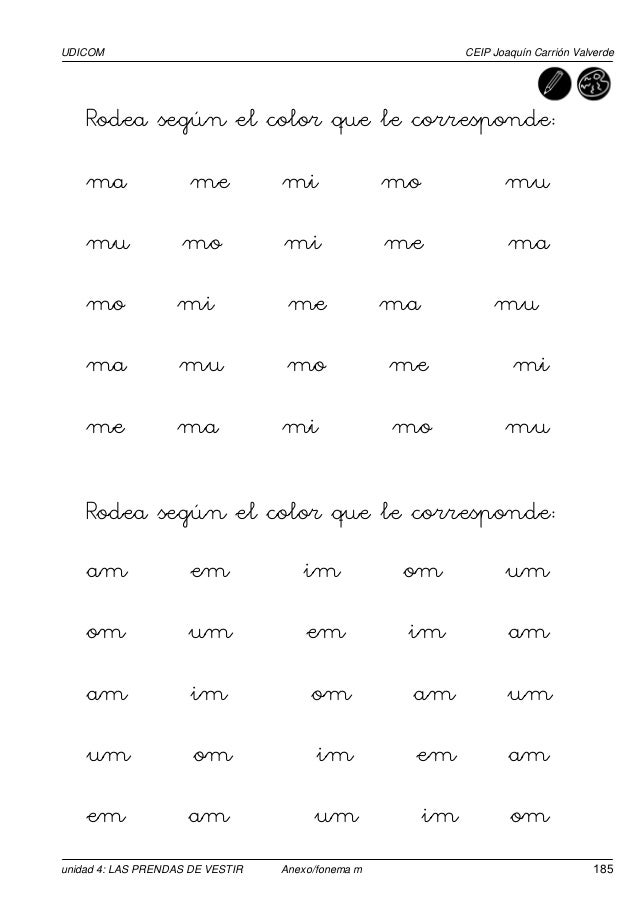 UDICOM CEIP Joaquín Carrión Valverde

Rodea según el color que le corresponde:

ma me mi mo mu

mu mo mi me ma

mo mi me ma mu

ma mu mo me mi

me ma mi mo mu

Rodea según el color que le corresponde:

am em im om um

om um em im am

am im om am um

um om im em am

em am um im om

unidad 4: LAS PRENDAS DE VESTIR Anexo/fonema m 185